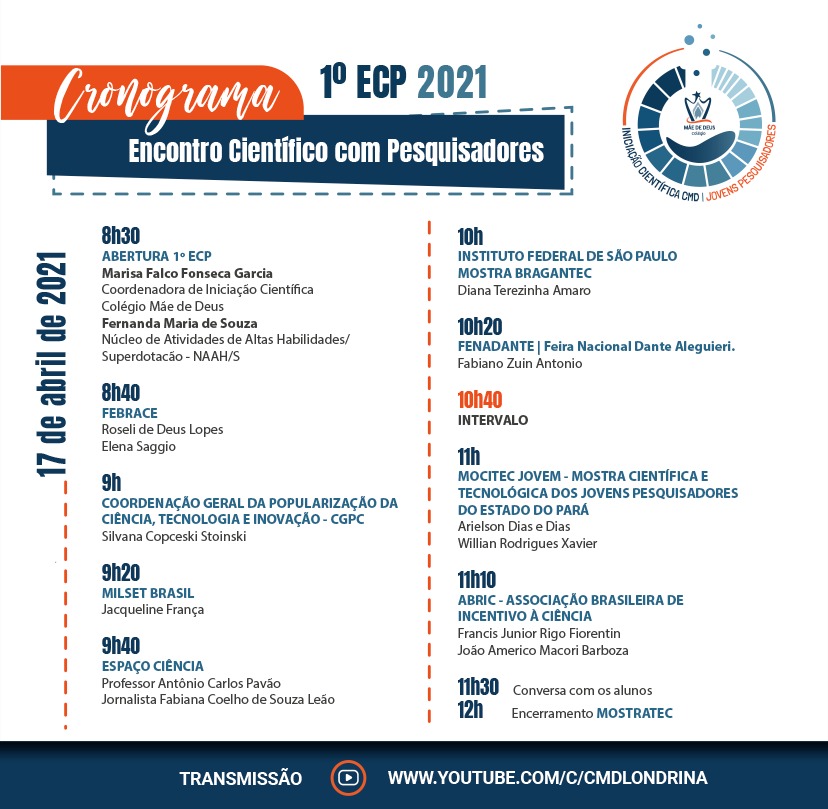 Cronograma
1º ECP 2021
Encontro Científico com Pesquisadores

MÃE DE DEUS colégio
INICIAÇÃO CIENTÍFICA CMD | JOVENS PESQUISADORES

17 de abril de 2021

8h30
ABERTURA 1º ECP
Marisa Falco Fonseca Garcia
Coordenadora de Iniciação Científica
Colégio Mãe de Deus
Fernanda Maria de Souza
Núcleo de Atividades de Altas Habilidades/ Superdotacão - NAAH/S

8h40
FEBRACE
Roseli de Deus Lopes
Elena Saggio

9h
COORDENAÇÃO GERAL DA POPULARIZAÇÃO DA CIÊNCIA, TECNOLOGIA E INOVAÇÃO - CGPC
Silvana Copceski Stoinski

9h20
MILSET BRASIL
Jacqueline França

9h40
ESPAÇO CIÊNCIA
Professor Antônio Carlos Pavão
Jornalista Fabiana Coelho de Souza Leão

10h
INSTITUTO FEDERAL DE SÃO PAULO
MOSTRA BRAGANTEC
Diana Terezinha Amaro

10h20
FENADANTE | Feira Nacional Dante Aleguieri.
Fabiano Zuin Antonio

10h40
INTERVALO

11h
MOCITEC JOVEM - MOSTRA CIENTÍFICA E TECNOLÓGICA DOS JOVENS PESQUISADORES DO ESTADO DO PARÁ
Arielson Dias e Dias
Willian Rodrigues Xavier

11h10
ABRIC - ASSOCIAÇÃO BRASILEIRA DE INCENTIVO À CIÊNCIA
Francis Junior Rigo Fiorentin
João Americo Macori Barboza

11h30 Conversa com os alunos
12h Encerramento MOSTRATEC

TRANSMISSÃO WWW.YOUTUBE.COM/C/CMDLONDRINA